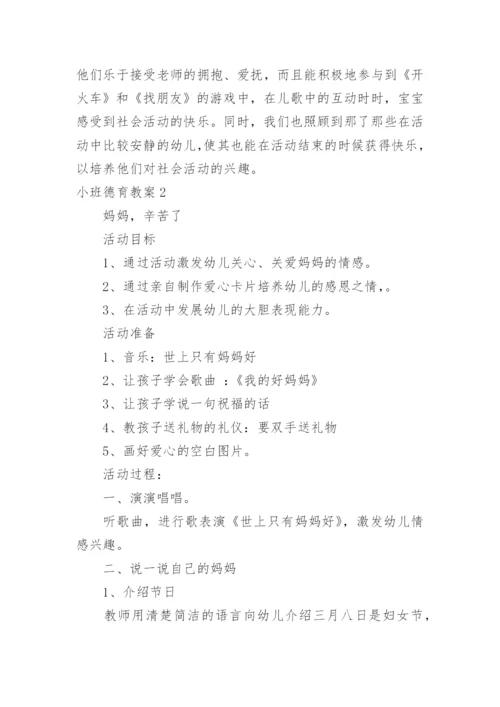 他们乐于接受老师的拥抱、爱抚，而且能积极地参与到《开火车》和《找朋友》的游戏中，在儿歌中的互动时时，宝宝感受到社会活动的快乐。同时，我们也照顾到那了那些在活动中比较安静的幼儿,使其也能在活动结束的时候获得快乐，以培养他们对社会活动的兴趣。

小班德育教案2

妈妈，辛苦了

活动目标

1、通过活动激发幼儿关心、关爱妈妈的情感。

2、通过亲自制作爱心卡片培养幼儿的感恩之情,。

3、在活动中发展幼儿的大胆表现能力。

活动准备

1、音乐：世上只有妈妈好

2、让孩子学会歌曲 ：《我的好妈妈》

3、让孩子学说一句祝福的话

4、教孩子送礼物的礼仪：要双手送礼物

5、画好爱心的空白图片。

活动过程：

一、演演唱唱。

听歌曲，进行歌表演《世上只有妈妈好》，激发幼儿情感兴趣。

二、说一说自己的妈妈

1、介绍节日

教师用清楚简洁的语言向幼儿介绍三月八日是妇女节，